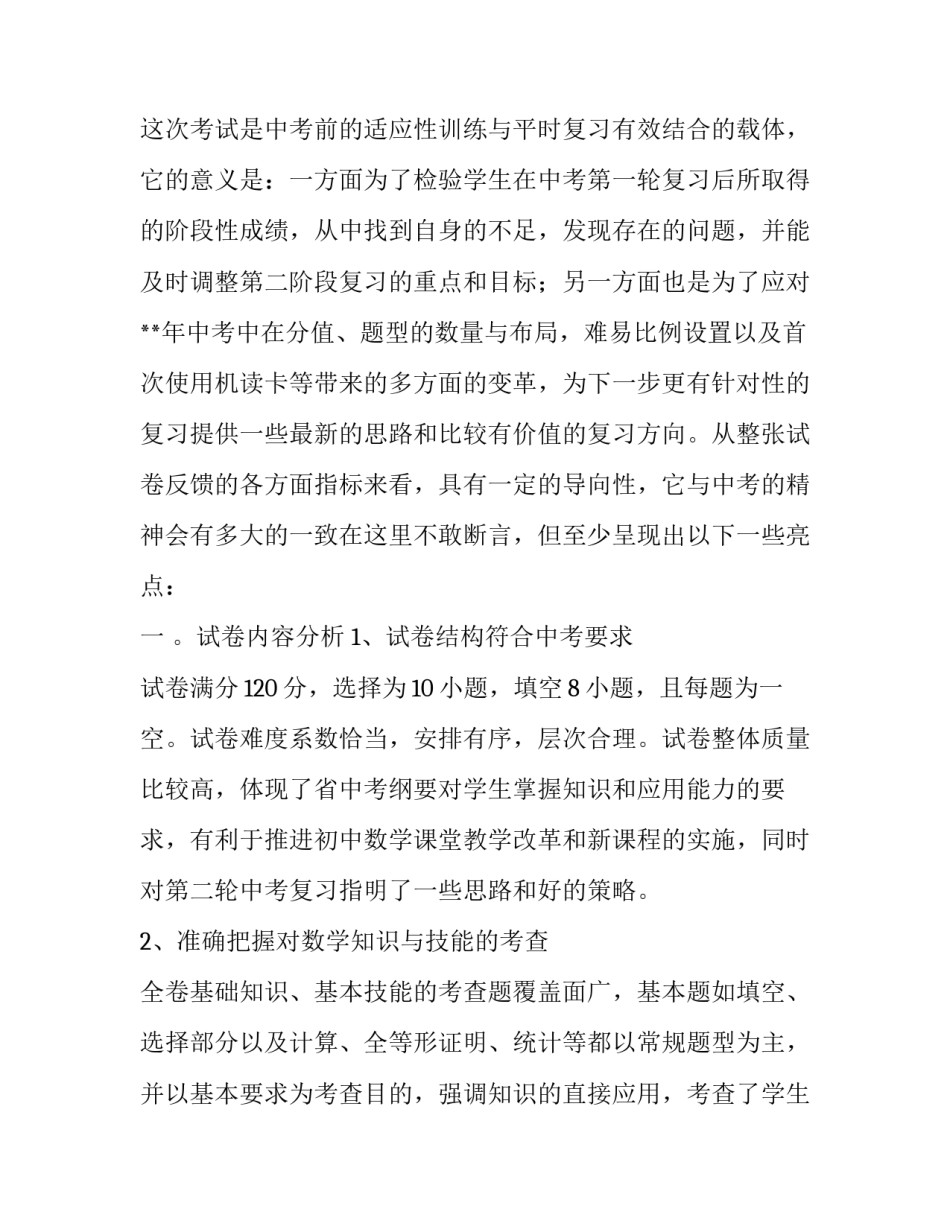 这次考试是中考前的适应性训练与平时复习有效结合的载体，它的意义是：一方面为了检验学生在中考第一轮复习后所取得的阶段性成绩，从中找到自身的不足，发现存在的问题，并能及时调整第二阶段复习的重点和目标；另一方面也是为了应对**年中考中在分值、题型的数量与布局，难易比例设置以及首次使用机读卡等带来的多方面的变革，为下一步更有针对性的复习提供一些最新的思路和比较有价值的复习方向。从整张试卷反馈的各方面指标来看，具有一定的导向性，它与中考的精神会有多大的一致在这里不敢断言，但至少呈现出以下一些亮点：

一 。试卷内容分析 1、试卷结构符合中考要求

试卷满分 120 分，选择为 10 小题，填空 8 小题，且每题为一空。试卷难度系数恰当，安排有序，层次合理。试卷整体质量比较高，体现了省中考纲要对学生掌握知识和应用能力的要求，有利于推进初中数学课堂教学改革和新课程的实施，同时对第二轮中考复习指明了一些思路和好的策略。

2、准确把握对数学知识与技能的考查

全卷基础知识、基本技能的考查题覆盖面广，基本题如填空、选择部分以及计算、全等形证明、统计等都以常规题型为主，并以基本要求为考查目的，强调知识的直接应用，考查了学生